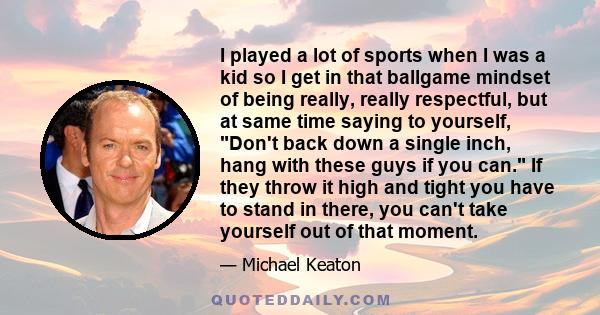 I played a lot of sports when I was a kid so I get in that ballgame mindset of being really, really respectful, but at same time saying to yourself, "Don't back down a single inch, hang with these guys if you can." If they throw it high and tight you have to stand in there, you can't take yourself out of that moment.

— Michael Keaton

QUOTEDDAILY.COM